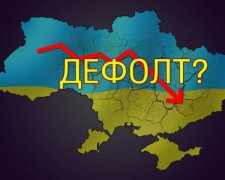 ДЕФОЛТ?